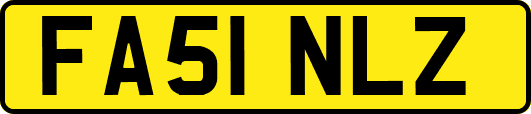 FA51 NLZ